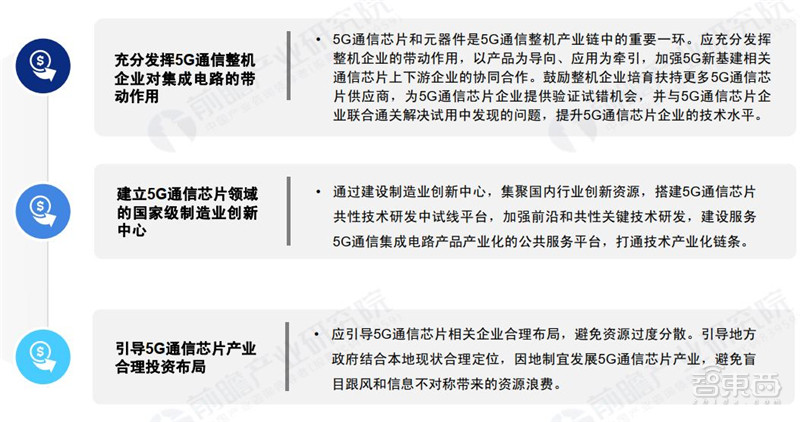 充分发挥5G通信整机企业对集成电路的带动作用

• 5G通信芯片和元器件是5G通信整机产业链中的重要一环。应充分发挥整机企业的带动作用，以产品为导向、应用为牵引，加强5G新基建相关通信芯片上下游企业的协同合作。鼓励整机企业培育扶持更多5G通信芯片供应商，为5G通信芯片企业提供验证试错机会，并与5G通信芯片企业联合通关解决试用中发现的问题，提升5G通信芯片企业的技术水平。

建立5G通信芯片领域的国家级制造业创新中心

• 通过建设制造业创新中心，集聚国内行业创新资源，搭建5G通信芯片共性技术研发中试线平台，加强前沿和共性关键技术研发，建设服务5G通信集成电路产品产业化的公共服务平台，打通技术产业化链条。

引导5G通信芯片产业合理投资布局

• 应引导5G通信芯片相关企业合理布局，避免资源过度分散。引导地方政府结合本地现状合理定位，因地制宜发展5G通信芯片产业，避免盲目跟风和信息不对称带来的资源浪费。

前瞻产业研究院

智东西